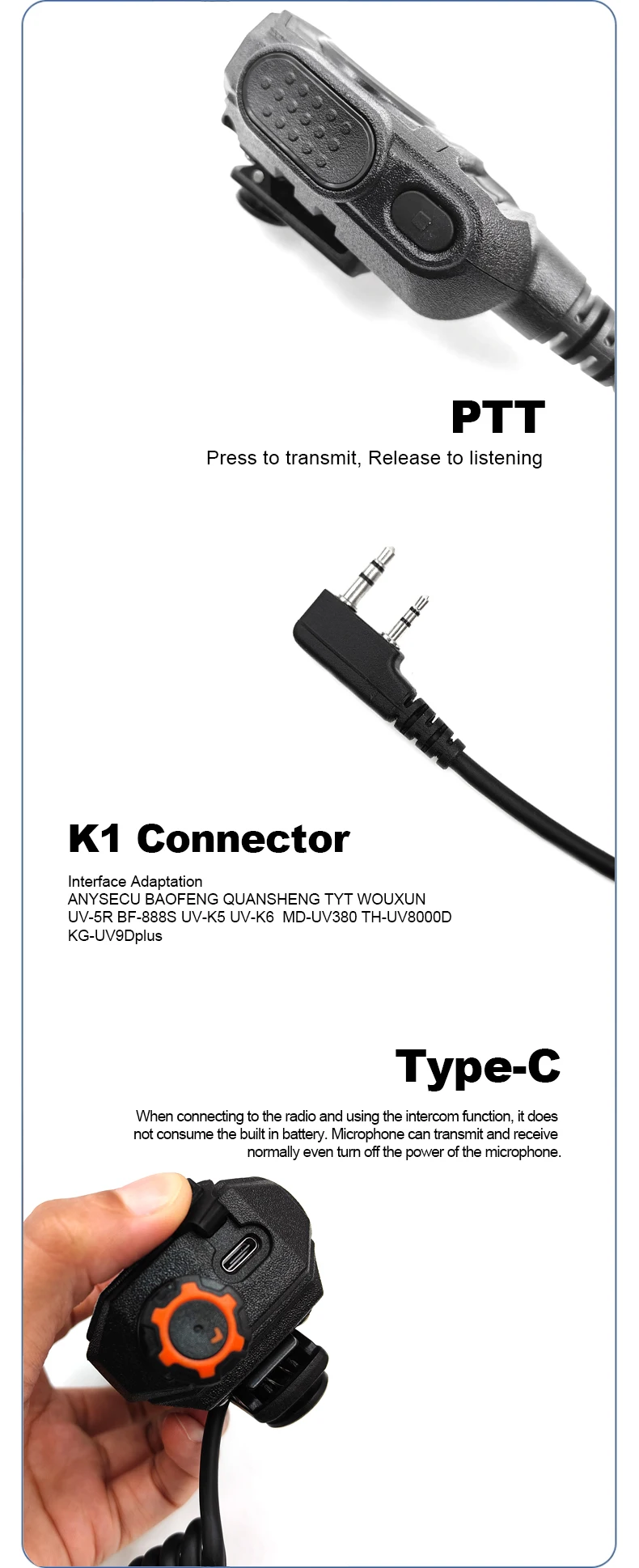 PTT

Press to transmit, Release to listening

K1 Connector

Interface Adaptation
ANYSECU BAOFENG QUANSHENG TYT WOUXUN
UV-5R BF-888S UV-K5 UV-K6 MD-UV380 TH-UV8000D
KG-UV9Dplus

Type-C

When connecting to the radio and using the intercom function, it does not consume the built in battery. Microphone can transmit and receive normally even turn off the power of the microphone.